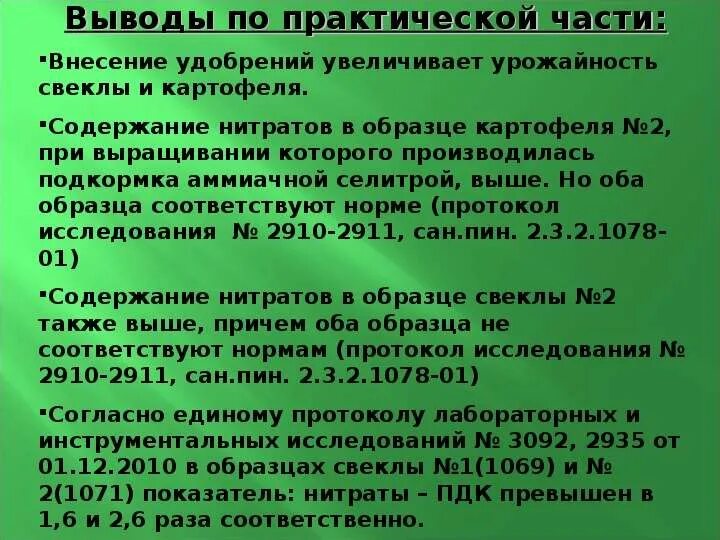 Выводы по практической части:

▪Внесение удобрений увеличивает урожайность свеклы и картофеля.

▪Содержание нитратов в образце картофеля №2, при выращивании которого производилась подкормка аммиачной селитрой, выше. Но оба образца соответствуют норме (протокол исследования № 2910-2911, сан.пин. 2.3.2.1078-01)

▪Содержание нитратов в образце свеклы №2 также выше, причем оба образца не соответствуют нормам (протокол исследования № 2910-2911, сан.пин. 2.3.2.1078-01)

▪Согласно единому протоколу лабораторных и инструментальных исследований № 3092, 2935 от 01.12.2010 в образцах свеклы №1(1069) и № 2(1071) показатель: нитраты – ПДК превышен в 1,6 и 2,6 раза соответственно.